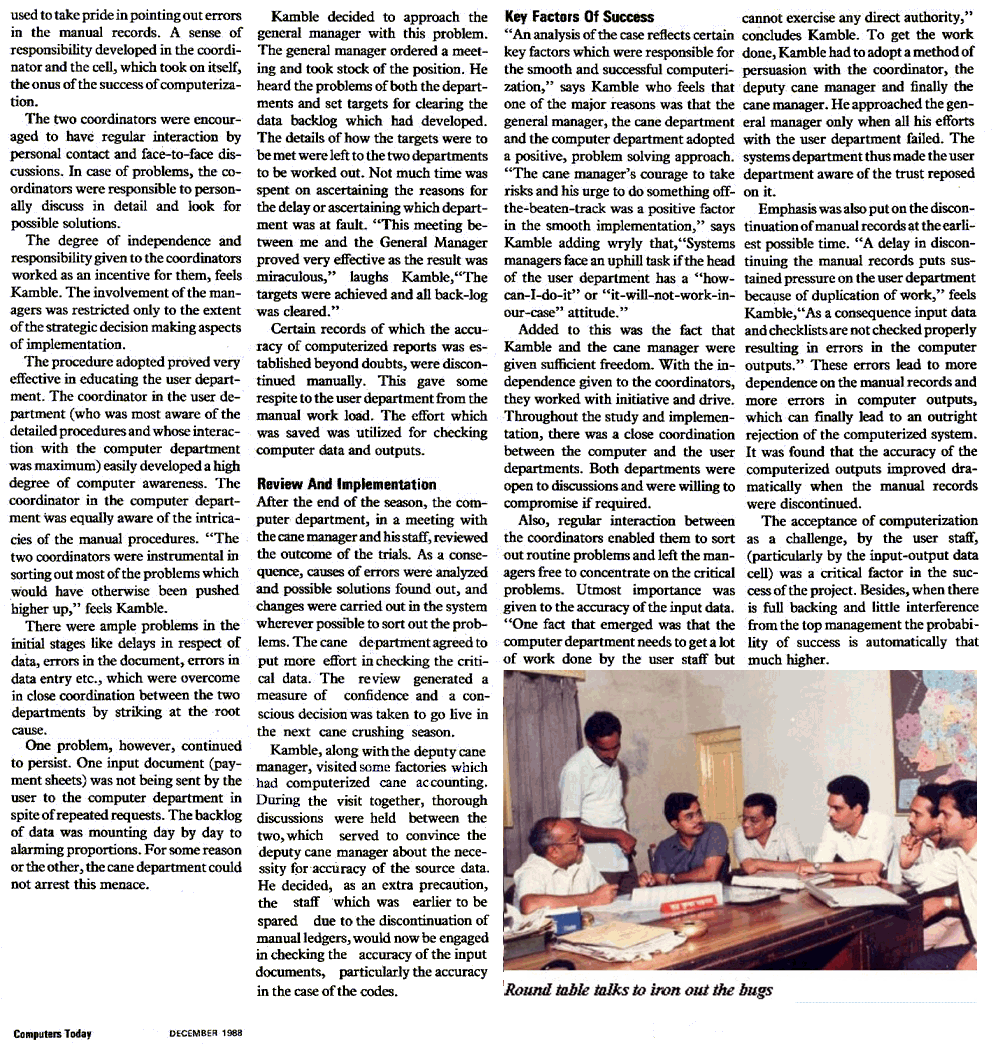 used to take pride in pointing out errors in the manual records. A sense of responsibility developed in the coordinator and the cell, which took on itself, the onus of the success of computerization.

The two coordinators were encouraged to have regular interaction by personal contact and face-to-face discussions. In case of problems, the coordinators were responsible to personally discuss in detail and look for possible solutions.

The degree of independence and responsibility given to the coordinators worked as an incentive for them, feels Kamble. The involvement of the managers was restricted only to the extent of the strategic decision making aspects of implementation.

The procedure adopted proved very effective in educating the user department. The coordinator in the user department (who was most aware of the detailed procedures and whose interaction with the computer department was maximum) easily developed a high degree of computer awareness. The coordinator in the computer department was equally aware of the intricacies of the manual procedures. "The two coordinators were instrumental in sorting out most of the problems which would have otherwise been pushed higher up," feels Kamble.

There were ample problems in the initial stages like delays in respect of data, errors in the document, errors in data entry etc., which were overcome in close coordination between the two departments by striking at the root cause.

One problem, however, continued to persist. One input document (payment sheets) was not being sent by the user to the computer department in spite of repeated requests. The backlog of data was mounting day by day to alarming proportions. For some reason or the other, the cane department could not arrest this menace.

Kamble decided to approach the general manager with this problem. The general manager ordered a meeting and took stock of the position. He heard the problems of both the departments and set targets for clearing the data backlog which had developed. The details of how the targets were to be met were left to the two departments to be worked out. Not much time was spent on ascertaining the reasons for the delay or ascertaining which department was at fault. "This meeting between me and the General Manager proved very effective as the result was miraculous," laughs Kamble,"The targets were achieved and all back-log was cleared."

Certain records of which the accuracy of computerized reports was established beyond doubts, were discontinued manually. This gave some respite to the user department from the manual work load. The effort which was saved was utilized for checking computer data and outputs.

Review And Implementation
After the end of the season, the computer department, in a meeting with the cane manager and his staff, reviewed the outcome of the trials. As a consequence, causes of errors were analyzed and possible solutions found out, and changes were carried out in the system wherever possible to sort out the problems. The cane department agreed to put more effort in checking the critical data. The review generated a measure of confidence and a conscious decision was taken to go live in the next cane crushing season.

Kamble, along with the deputy cane manager, visited some factories which had computerized cane accounting. During the visit together, thorough discussions were held between the two, which served to convince the deputy cane manager about the necessity for accuracy of the source data. He decided, as an extra precaution, the staff which was earlier to be spared due to the discontinuation of manual ledgers, would now be engaged in checking the accuracy of the input documents, particularly the accuracy in the case of the codes.

Key Factors Of Success
"An analysis of the case reflects certain key factors which were responsible for the smooth and successful computerization," says Kamble who feels that one of the major reasons was that the general manager, the cane department and the computer department adopted a positive, problem solving approach. "The cane manager's courage to take risks and his urge to do something off-the-beaten-track was a positive factor in the smooth implementation," says Kamble adding wryly that,"Systems managers face an uphill task if the head of the user department has a "how-can-I-do-it" or "it-will-not-work-in-our-case" attitude."

Added to this was the fact that Kamble and the cane manager were given sufficient freedom. With the independence given to the coordinators, they worked with initiative and drive. Throughout the study and implementation, there was a close coordination between the computer and the user departments. Both departments were open to discussions and were willing to compromise if required.

Also, regular interaction between the coordinators enabled them to sort out routine problems and left the managers free to concentrate on the critical problems. Utmost importance was given to the accuracy of the input data. "One fact that emerged was that the computer department needs to get a lot of work done by the user staff but cannot exercise any direct authority," concludes Kamble. To get the work done, Kamble had to adopt a method of persuasion with the coordinator, the deputy cane manager and finally the cane manager. He approached the general manager only when all his efforts with the user department failed. The systems department thus made the user department aware of the trust reposed on it.

Emphasis was also put on the discontinuation of manual records at the earliest possible time. "A delay in discontinuing the manual records puts sustained pressure on the user department because of duplication of work," feels Kamble,"As a consequence input data and checklists are not checked properly resulting in errors in the computer outputs." These errors lead to more dependence on the manual records and more errors in computer outputs, which can finally lead to an outright rejection of the computerized system. It was found that the accuracy of the computerized outputs improved dramatically when the manual records were discontinued.

The acceptance of computerization as a challenge, by the user staff, (particularly by the input-output data cell) was a critical factor in the success of the project. Besides, when there is full backing and little interference from the top management the probability of success is automatically that much higher.

Round table talks to iron out the bugs

Computers Today DECEMBER 1988